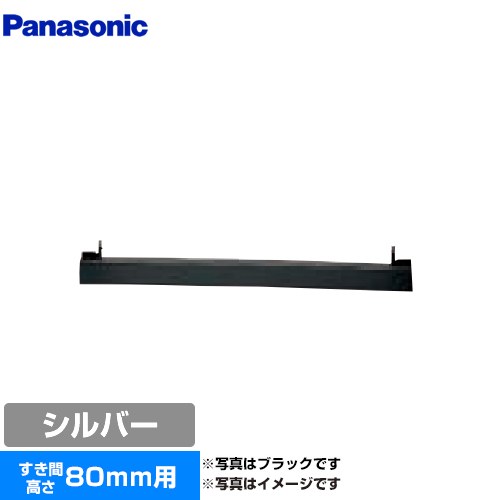 Panasonic

シルバー

すき間高さ 80mm用

※写真はブラックです
※写真はイメージです